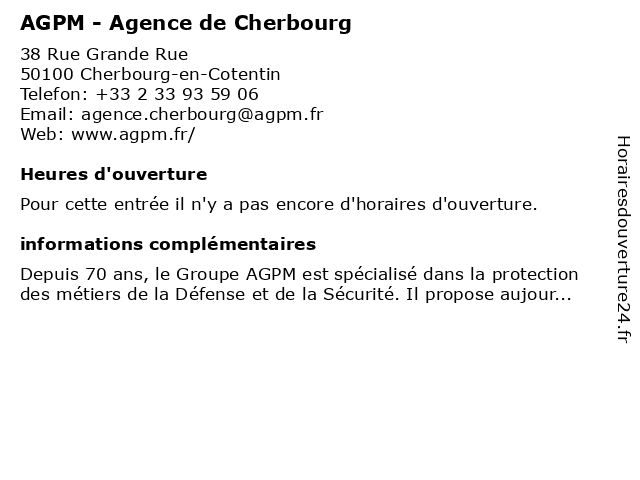 AGPM - Agence de Cherbourg

38 Rue Grande Rue
50100 Cherbourg-en-Cotentin
Telefon: +33 2 33 93 59 06
Email: agence.cherbourg@agpm.fr
Web: www.agpm.fr/

Heures d'ouverture

Pour cette entrée il n'y a pas encore d'horaires d'ouverture.

informations complémentaires

Depuis 70 ans, le Groupe AGPM est spécialisé dans la protection des métiers de la Défense et de la Sécurité. Il propose aujour...

Horairesdouverture24.fr